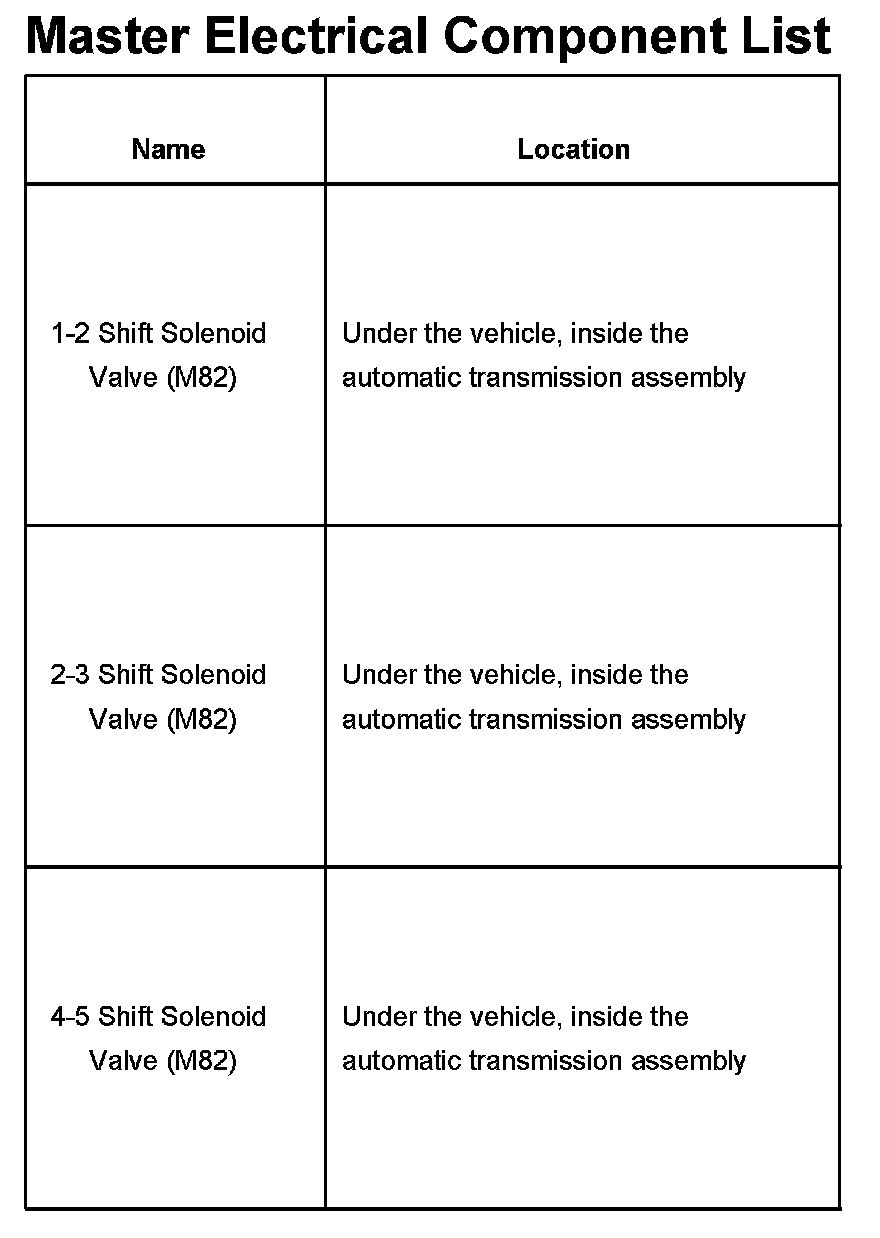 Master Electrical Component List

| Name | Location |
|---|---|
| 1-2 Shift Solenoid Valve (M82) | Under the vehicle, inside the automatic transmission assembly |
| 2-3 Shift Solenoid Valve (M82) | Under the vehicle, inside the automatic transmission assembly |
| 4-5 Shift Solenoid Valve (M82) | Under the vehicle, inside the automatic transmission assembly |